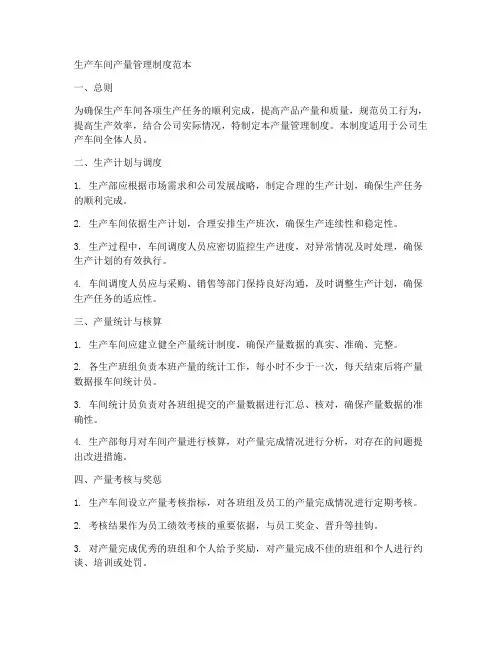 生产车间产量管理制度范本

一、总则

为确保生产车间各项生产任务的顺利完成，提高产品产量和质量，规范员工行为，提高生产效率，结合公司实际情况，特制定本产量管理制度。本制度适用于公司生产车间全体人员。

二、生产计划与调度

1. 生产部应根据市场需求和公司发展战略，制定合理的生产计划，确保生产任务的顺利完成。

2. 生产车间依据生产计划，合理安排生产班次，确保生产连续性和稳定性。

3. 生产过程中，车间调度人员应密切监控生产进度，对异常情况及时处理，确保生产计划的有效执行。

4. 车间调度人员应与采购、销售等部门保持良好沟通，及时调整生产计划，确保生产任务的适应性。

三、产量统计与核算

1. 生产车间应建立健全产量统计制度，确保产量数据的真实、准确、完整。

2. 各生产班组负责本班产量的统计工作，每小时不少于一次，每天结束后将产量数据报车间统计员。

3. 车间统计员负责对各班组提交的产量数据进行汇总、核对，确保产量数据的准确性。

4. 生产部每月对车间产量进行核算，对产量完成情况进行分析，对存在的问题提出改进措施。

四、产量考核与奖惩

1. 生产车间设立产量考核指标，对各班组及员工的产量完成情况进行定期考核。

2. 考核结果作为员工绩效考核的重要依据，与员工奖金、晋升等挂钩。

3. 对产量完成优秀的班组和个人给予奖励，对产量完成不佳的班组和个人进行约谈、培训或处罚。